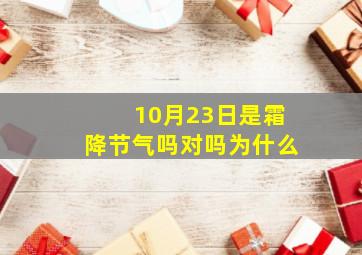 10月23日是霜降节气吗对吗为什么